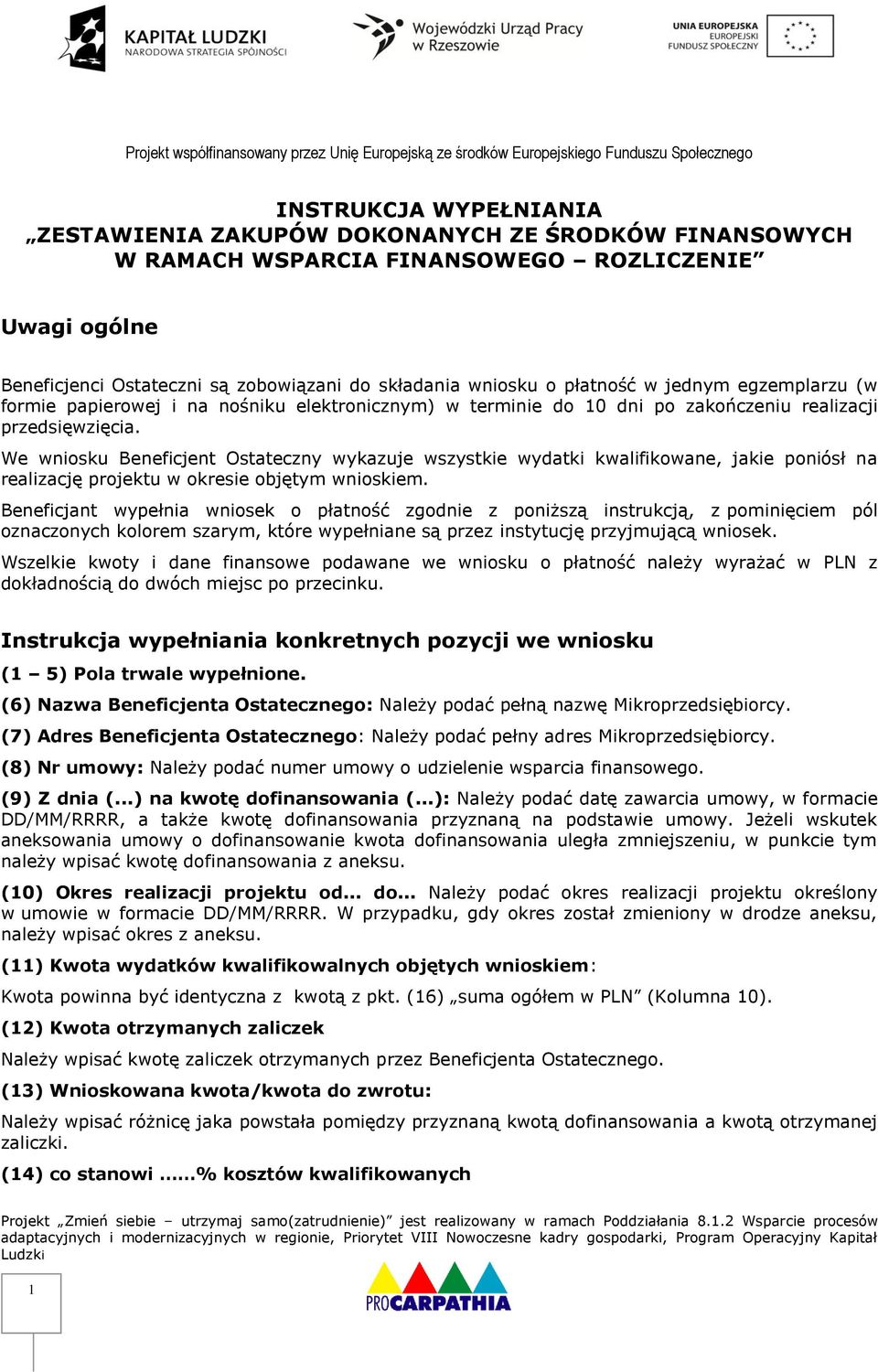 KAPITAŁ LUDZKI
NARODOWA STRATEGIA SPÓJNOŚCI

Wojewódzki Urząd Pracy w Rzeszowie

UNIA EUROPEJSKA
EUROPEJSKI
FUNDUSZ SPOŁECZNY

Projekt współfinansowany przez Unię Europejską ze środków Europejskiego Funduszu Społecznego

INSTRUKCJA WYPEŁNIANIA
„ZESTAWIENIA ZAKUPÓW DOKONANYCH ZE ŚRODKÓW FINANSOWYCH W RAMACH WSPARCIA FINANSOWEGO – ROZLICZENIE”

Uwagi ogólne

Beneficjenci Ostateczni są zobowiązani do składania wniosku o płatność w jednym egzemplarzu (w formie papierowej i na nośniku elektronicznym) w terminie do 10 dni po zakończeniu realizacji przedsięwzięcia.
We wniosku Beneficjent Ostateczny wykazuje wszystkie wydatki kwalifikowane, jakie poniósł na realizację projektu w okresie objętym wnioskiem.
Beneficjant wypełnia wniosek o płatność zgodnie z poniższą instrukcją, z pominięciem pól oznaczonych kolorem szarym, które wypełniane są przez instytucję przyjmującą wniosek.
Wszelkie kwoty i dane finansowe podawane we wniosku o płatność należy wyrażać w PLN z dokładnością do dwóch miejsc po przecinku.

Instrukcja wypełniania konkretnych pozycji we wniosku
(1 – 5) Pola trwale wypełnione.
(6) Nazwa Beneficjenta Ostatecznego: Należy podać pełną nazwę Mikroprzedsiębiorcy.
(7) Adres Beneficjenta Ostatecznego: Należy podać pełny adres Mikroprzedsiębiorcy.
(8) Nr umowy: Należy podać numer umowy o udzielenie wsparcia finansowego.
(9) Z dnia (...) na kwotę dofinansowania (...): Należy podać datę zawarcia umowy, w formacie DD/MM/RRRR, a także kwotę dofinansowania przyznaną na podstawie umowy. Jeżeli wskutek aneksowania umowy o dofinansowanie kwota dofinansowania uległa zmniejszeniu, w punkcie tym należy wpisać kwotę dofinansowania z aneksu.
(10) Okres realizacji projektu od... do... Należy podać okres realizacji projektu określony w umowie w formacie DD/MM/RRRR. W przypadku, gdy okres został zmieniony w drodze aneksu, należy wpisać okres z aneksu.
(11) Kwota wydatków kwalifikowalnych objętych wnioskiem:
Kwota powinna być identyczna z kwotą z pkt. (16) „suma ogółem w PLN” (Kolumna 10).
(12) Kwota otrzymanych zaliczek
Należy wpisać kwotę zaliczek otrzymanych przez Beneficjenta Ostatecznego.
(13) Wnioskowana kwota/kwota do zwrotu:
Należy wpisać różnicę jaka powstała pomiędzy przyznaną kwotą dofinansowania a kwotą otrzymanej zaliczki.
(14) co stanowi ......% kosztów kwalifikowanych

Projekt „Zmień siebie – utrzymaj samo(zatrudnienie)” jest realizowany w ramach Poddziałania 8.1.2 Wsparcie procesów adaptacyjnych i modernizacyjnych w regionie, Priorytet VIII Nowoczesne kadry gospodarki, Program Operacyjny Kapitał Ludzki

1

PROCARPATHIA